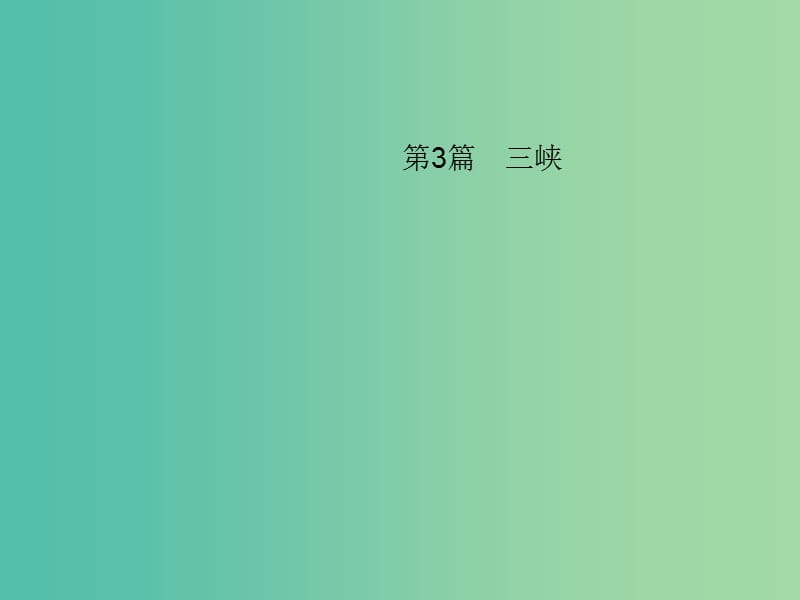 第3篇　三峡